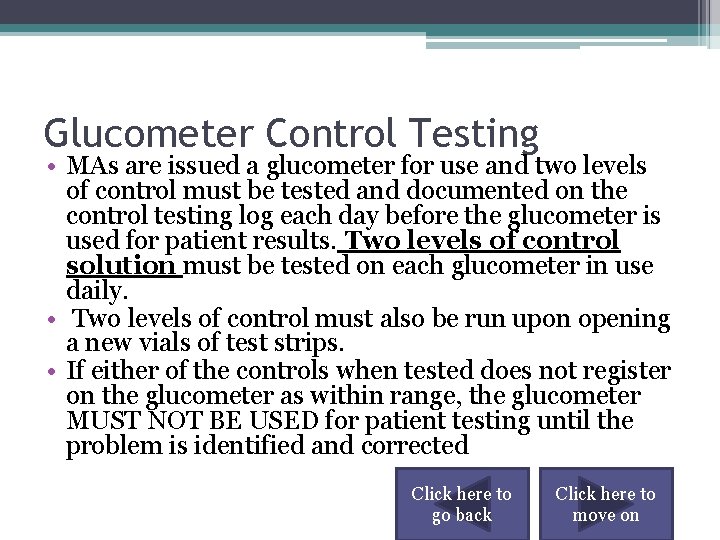 Glucometer Control Testing

• MAs are issued a glucometer for use and two levels of control must be tested and documented on the control testing log each day before the glucometer is used for patient results. Two levels of control solution must be tested on each glucometer in use daily.

• Two levels of control must also be run upon opening a new vials of test strips.

• If either of the controls when tested does not register on the glucometer as within range, the glucometer MUST NOT BE USED for patient testing until the problem is identified and corrected

Click here to go back

Click here to move on